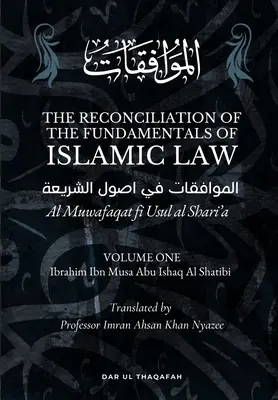 الموافقات

THE RECONCILIATION OF THE FUNDAMENTALS OF ISLAMIC LAW

الموافقات في اصول الشريعة

Al Muwafaqat fi Usul al Shari'a

VOLUME ONE
Ibrahim Ibn Musa Abu Ishaq Al Shatibi

Translated by
Professor Imran Ahsan Khan Nyazee

DAR UL THAQAFAH